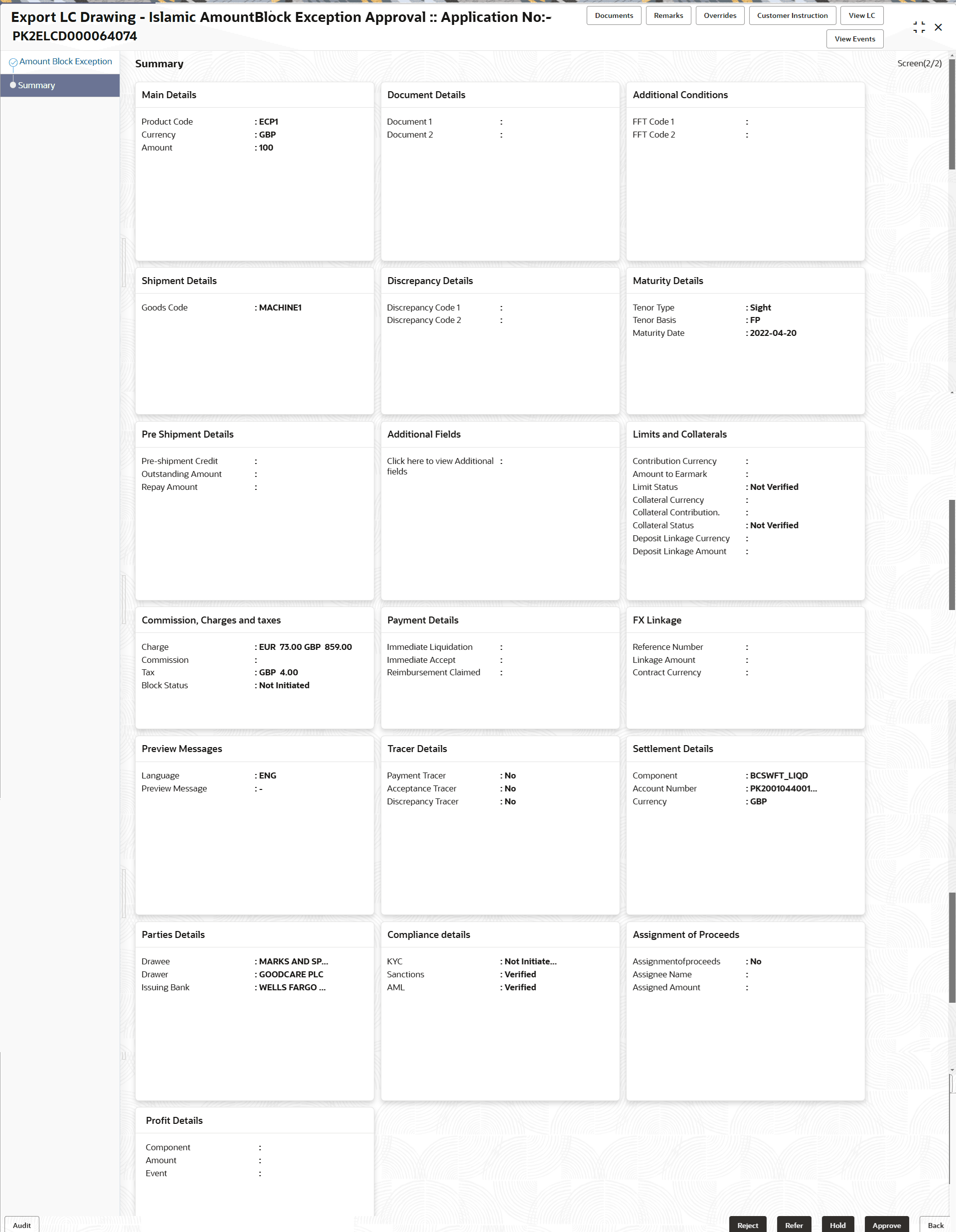 Export LC Drawing - Islamic AmountBlock Exception Approval :: Application No:- PK2ELCD000064074

Documents Remarks Overrides Customer Instruction View LC View Events

Amount Block Exception
Summary

Summary

Screen(2/2)

Main Details

Product Code : ECP1
Currency : GBP
Amount : 100

Document Details

Document 1 :
Document 2 :

Additional Conditions

FFT Code 1 :
FFT Code 2 :

Shipment Details

Goods Code : MACHINE1

Discrepancy Details

Discrepancy Code 1 :
Discrepancy Code 2 :

Maturity Details

Tenor Type : Sight
Tenor Basis : FP
Maturity Date : 2022-04-20

Pre Shipment Details

Pre-shipment Credit :
Outstanding Amount :
Repay Amount :

Additional Fields

Click here to view Additional fields :

Limits and Collaterals

Contribution Currency :
Amount to Earmark :
Limit Status : Not Verified
Collateral Currency :
Collateral Contribution. :
Collateral Status : Not Verified
Deposit Linkage Currency :
Deposit Linkage Amount :

Commission, Charges and taxes

Charge : EUR 73.00 GBP 859.00
Commission :
Tax : GBP 4.00
Block Status : Not Initiated

Payment Details

Immediate Liquidation :
Immediate Accept :
Reimbursement Claimed :

FX Linkage

Reference Number :
Linkage Amount :
Contract Currency :

Preview Messages

Language : ENG
Preview Message : -

Tracer Details

Payment Tracer : No
Acceptance Tracer : No
Discrepancy Tracer : No

Settlement Details

Component : BCSWFT_LIQD
Account Number : PK2001044001...
Currency : GBP

Parties Details

Drawee : MARKS AND SP...
Drawer : GOODCARE PLC
Issuing Bank : WELLS FARGO ...

Compliance details

KYC : Not Initiate...
Sanctions : Verified
AML : Verified

Assignment of Proceeds

Assignmentofproceeds : No
Assignee Name :
Assigned Amount :

Profit Details

Component :
Amount :
Event :

Audit

Reject Refer Hold Approve Back